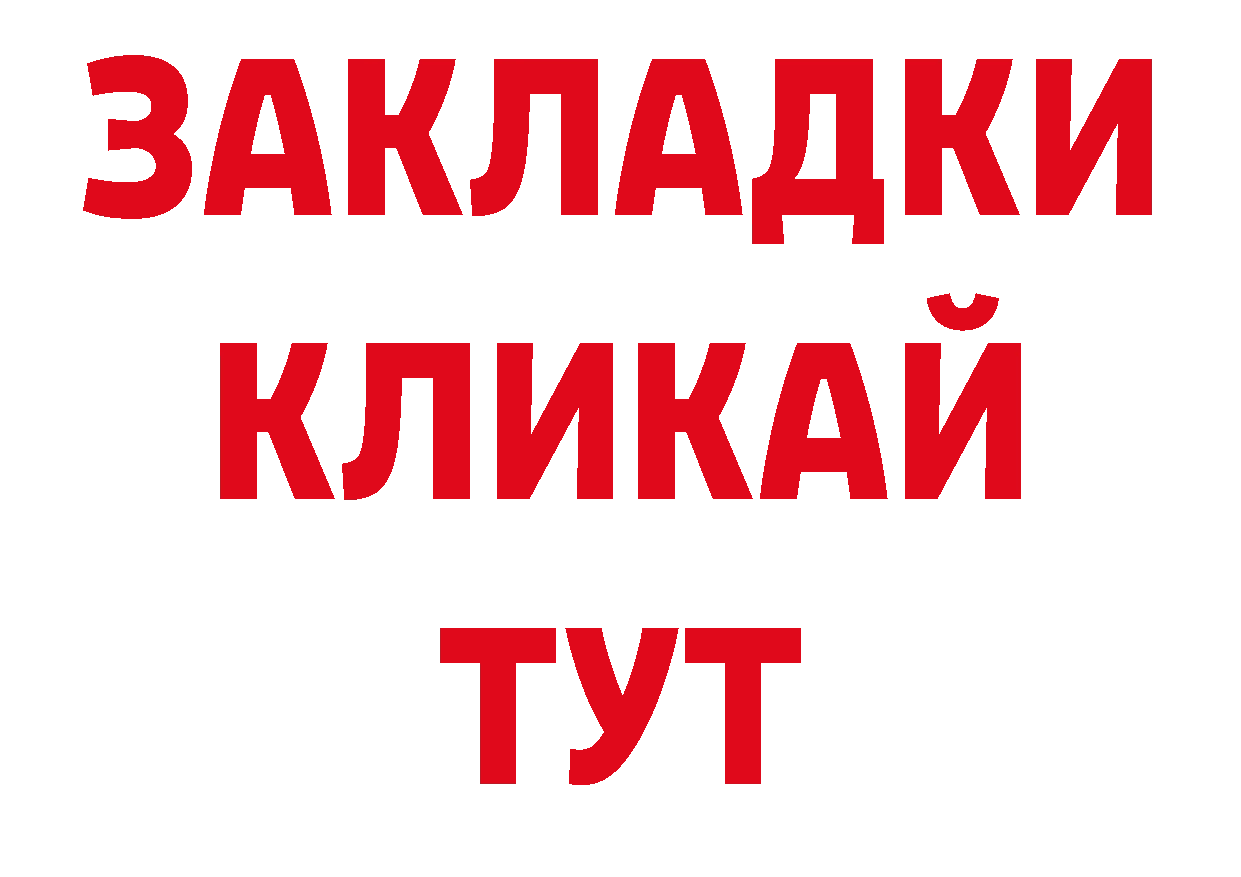 ЗАКЛАДКИ
КЛИКАЙ
ТУТ